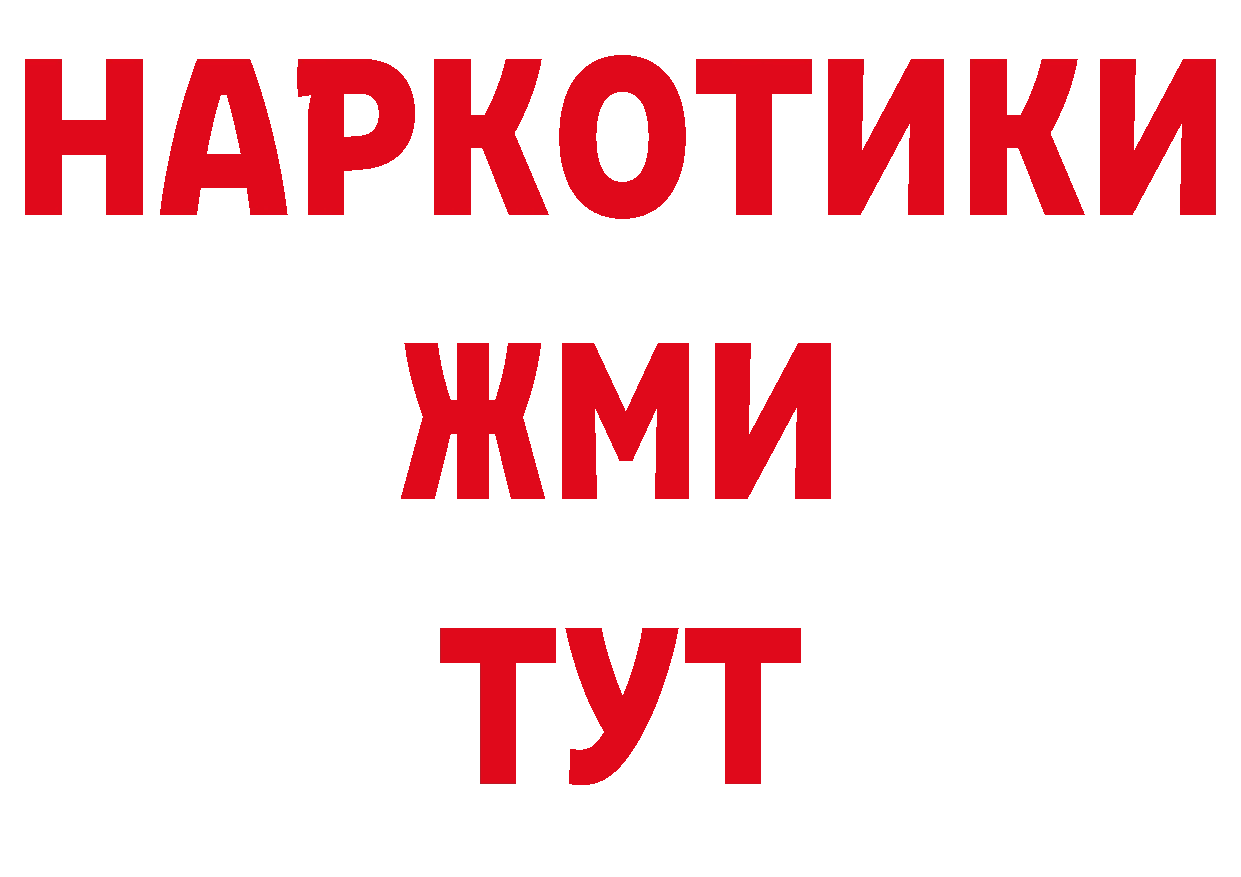 НАРКОТИКИ
ЖМИ
ТУТ